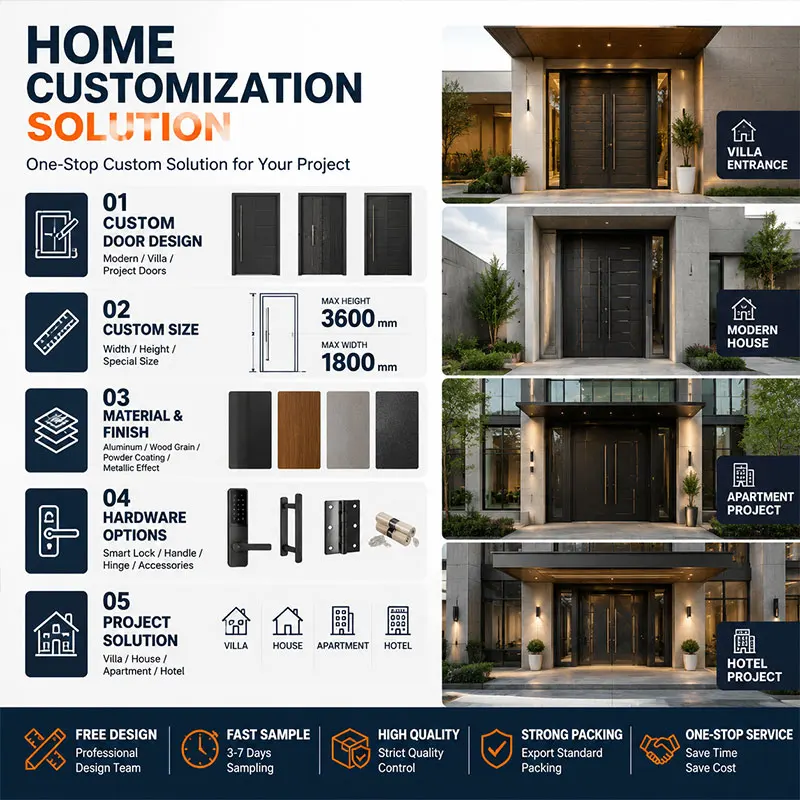 HOME
CUSTOMIZATION
SOLUTION

One-Stop Custom Solution for Your Project

01
CUSTOM
DOOR DESIGN
Modern / Villa / Project Doors

02
CUSTOM SIZE
Width / Height / Special Size

MAX HEIGHT
3600 mm
MAX WIDTH
1800 mm

03
MATERIAL &
FINISH
Aluminum / Wood Grain / Powder Coating / Metallic Effect

04
HARDWARE
OPTIONS
Smart Lock / Handle / Hinge / Accessories

05
PROJECT
SOLUTION
Villa / House / Apartment / Hotel

VILLA
HOUSE
APARTMENT
HOTEL

VILLA
ENTRANCE

MODERN
HOUSE

APARTMENT
PROJECT

HOTEL
PROJECT

FREE DESIGN
Professional
Design Team

FAST SAMPLE
3-7 Days
Sampling

HIGH QUALITY
Strict Quality
Control

STRONG PACKING
Export Standard
Packing

ONE-STOP SERVICE
Save Time
Save Cost